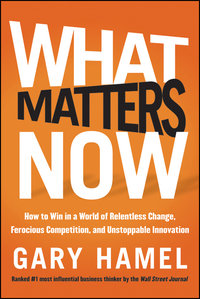 WHAT
MATTERS
NOW

How to Win in a World of Relentless Change, Ferocious Competition, and Unstoppable Innovation

GARY HAMEL

Ranked #1 most influential business thinker by the Wall Street Journal